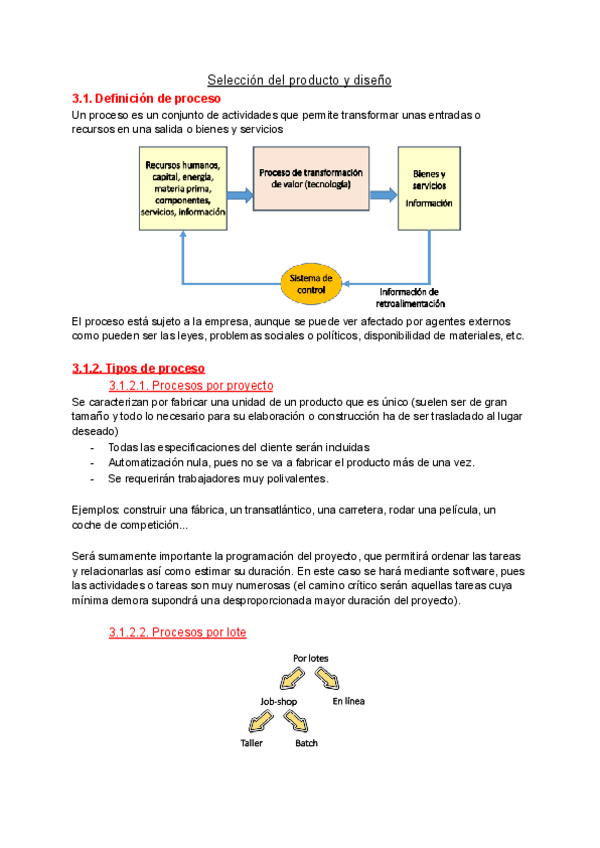 Selección del producto y diseño

3.1. Definición de proceso

Un proceso es un conjunto de actividades que permite transformar unas entradas o recursos en una salida o bienes y servicios

Recursos humanos, capital, energía, materia prima, componentes, servicios, información

Proceso de transformación de valor (tecnología)

Bienes y servicios
Información

Sistema de control

Información de retroalimentación

El proceso está sujeto a la empresa, aunque se puede ver afectado por agentes externos como pueden ser las leyes, problemas sociales o políticos, disponibilidad de materiales, etc.

3.1.2. Tipos de proceso

3.1.2.1. Procesos por proyecto

Se caracterizan por fabricar una unidad de un producto que es único (suelen ser de gran tamaño y todo lo necesario para su elaboración o construcción ha de ser trasladado al lugar deseado)

- Todas las especificaciones del cliente serán incluidas
- Automatización nula, pues no se va a fabricar el producto más de una vez.
- Se requerirán trabajadores muy polivalentes.

Ejemplos: construir una fábrica, un transatlántico, una carretera, rodar una película, un coche de competición...

Será sumamente importante la programación del proyecto, que permitirá ordenar las tareas y relacionarlas así como estimar su duración. En este caso se hará mediante software, pues las actividades o tareas son muy numerosas (el camino crítico serán aquellas tareas cuya mínima demora supondrá una desproporcionada mayor duración del proyecto).

3.1.2.2. Procesos por lote

Por lotes
Job-shop
En línea
Taller
Batch